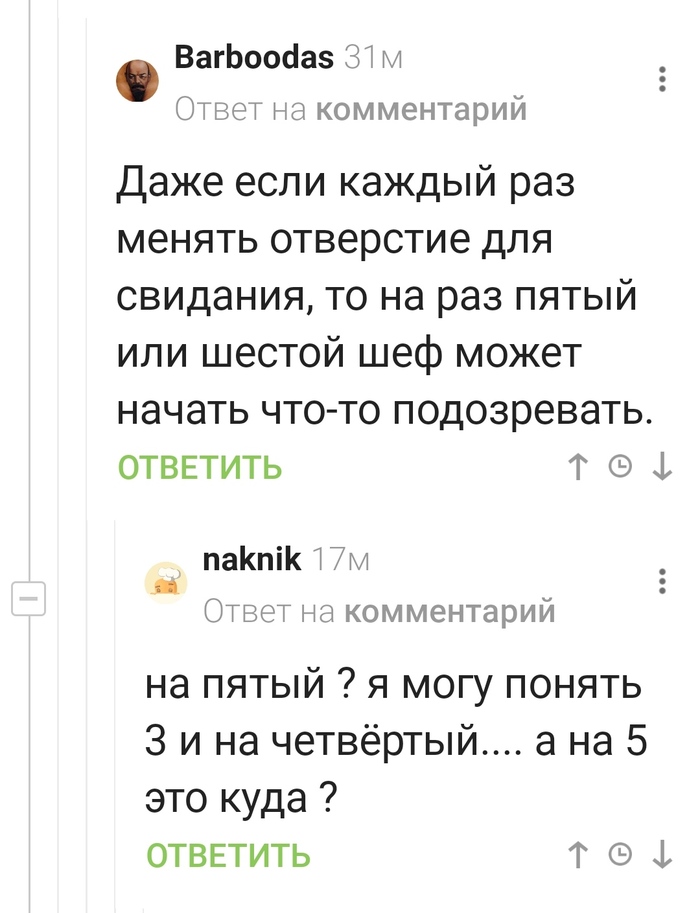 Barboodas 31м
Ответ на комментарий

Даже если каждый раз менять отверстие для свидания, то на раз пятый или шестой шеф может начать что-то подозревать.

ОТВЕТИТЬ

naknik 17м
Ответ на комментарий

на пятый ? я могу понять 3 и на четвёртый.... а на 5 это куда ?

ОТВЕТИТЬ